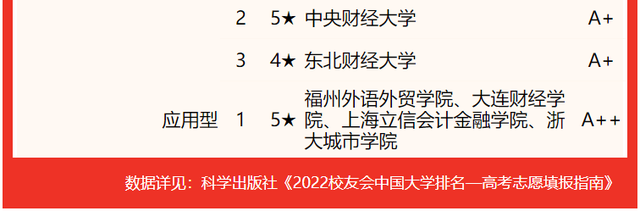 |  | 2 | 5★ | 中央财经大学 | A+ |
|---|---|---|---|---|
|  | 3 | 4★ | 东北财经大学 | A+ |
| 应用型 | 1 | 5★ | 福州外语外贸学院、大连财经学院、上海立信会计金融学院、浙大城市学院 | A++ |

数据详见：科学出版社《2022校友会中国大学排名—高考志愿填报指南》